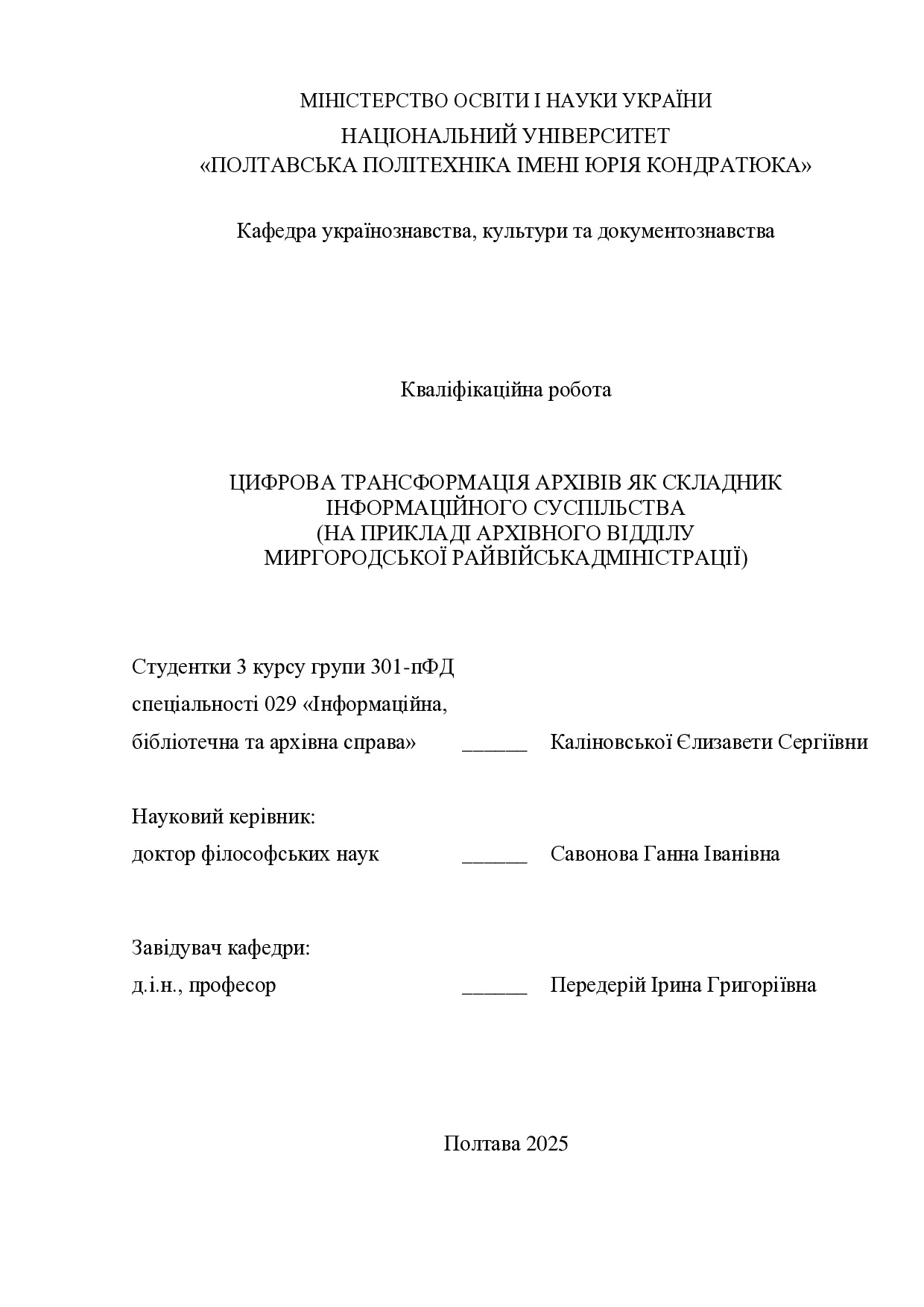 МІНІСТЕРСТВО ОСВІТИ І НАУКИ УКРАЇНИ
НАЦІОНАЛЬНИЙ УНІВЕРСИТЕТ
«ПОЛТАВСЬКА ПОЛІТЕХНІКА ІМЕНІ ЮРІЯ КОНДРАТЮКА»

Кафедра українознавства, культури та документознавства

Кваліфікаційна робота

ЦИФРОВА ТРАНСФОРМАЦІЯ АРХІВІВ ЯК СКЛАДНИК ІНФОРМАЦІЙНОГО СУСПІЛЬСТВА
(НА ПРИКЛАДІ АРХІВНОГО ВІДДІЛУ МИРГОРОДСЬКОЇ РАЙВІЙСЬКАДМІНІСТРАЦІЇ)

Студентки 3 курсу групи 301-пФД
спеціальності 029 «Інформаційна,
бібліотечна та архівна справа» ______ Каліновської Єлизавети Сергіївни

Науковий керівник:
доктор філософських наук ______ Савонова Ганна Іванівна

Завідувач кафедри:
д.і.н., професор ______ Передерій Ірина Григоріївна

Полтава 2025